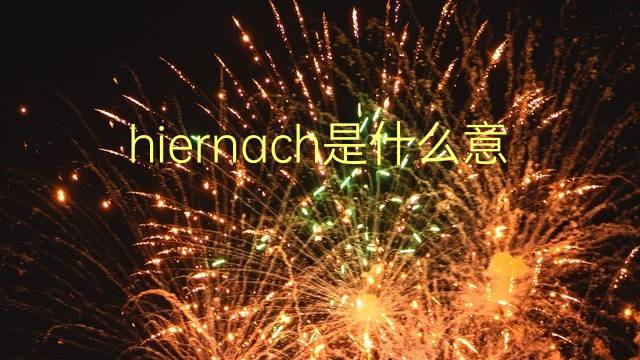 hiernach是什么意